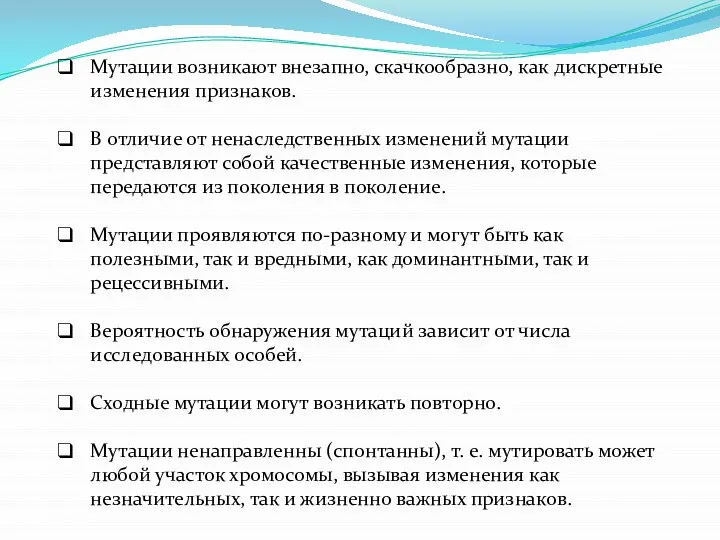 ❑ Мутации возникают внезапно, скачкообразно, как дискретные изменения признаков.

❑ В отличие от ненаследственных изменений мутации представляют собой качественные изменения, которые передаются из поколения в поколение.

❑ Мутации проявляются по-разному и могут быть как полезными, так и вредными, как доминантными, так и рецессивными.

❑ Вероятность обнаружения мутаций зависит от числа исследованных особей.

❑ Сходные мутации могут возникать повторно.

❑ Мутации ненаправленны (спонтанны), т. е. мутировать может любой участок хромосомы, вызывая изменения как незначительных, так и жизненно важных признаков.